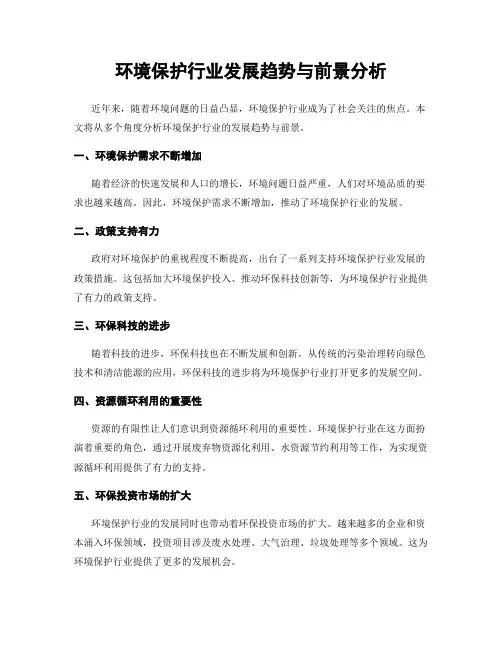 环境保护行业发展趋势与前景分析

近年来，随着环境问题的日益凸显，环境保护行业成为了社会关注的焦点。本文将从多个角度分析环境保护行业的发展趋势与前景。

一、环境保护需求不断增加

随着经济的快速发展和人口的增长，环境问题日益严重，人们对环境品质的要求也越来越高。因此，环境保护需求不断增加，推动了环境保护行业的发展。

二、政策支持有力

政府对环境保护的重视程度不断提高，出台了一系列支持环境保护行业发展的政策措施。这包括加大环境保护投入、推动环保科技创新等，为环境保护行业提供了有力的政策支持。

三、环保科技的进步

随着科技的进步，环保科技也在不断发展和创新。从传统的污染治理转向绿色技术和清洁能源的应用，环保科技的进步将为环境保护行业打开更多的发展空间。

四、资源循环利用的重要性

资源的有限性让人们意识到资源循环利用的重要性。环境保护行业在这方面扮演着重要的角色，通过开展废弃物资源化利用、水资源节约利用等工作，为实现资源循环利用提供了有力的支持。

五、环保投资市场的扩大

环境保护行业的发展同时也带动着环保投资市场的扩大。越来越多的企业和资本涌入环保领域，投资项目涉及废水处理、大气治理、垃圾处理等多个领域。这为环境保护行业提供了更多的发展机会。